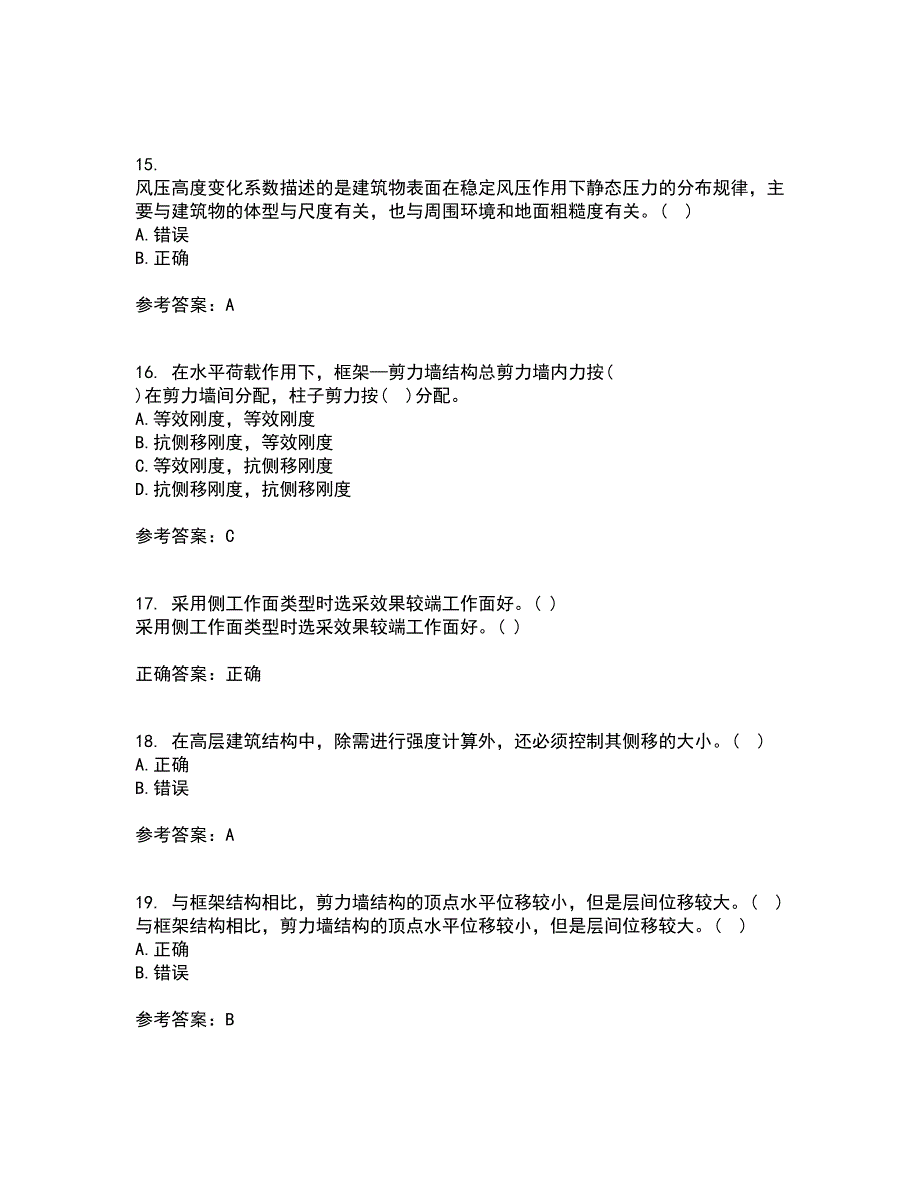 15.
风压高度变化系数描述的是建筑物表面在稳定风压作用下静态压力的分布规律，主要与建筑物的体型与尺度有关，也与周围环境和地面粗糙度有关。（ ）
A. 错误
B. 正确

参考答案：A

16. 在水平荷载作用下，框架—剪力墙结构总剪力墙内力按（ ）在剪力墙间分配，柱子剪力按（ ）分配。
A. 等效刚度，等效刚度
B. 抗侧移刚度，等效刚度
C. 等效刚度，抗侧移刚度
D. 抗侧移刚度，抗侧移刚度

参考答案：C

17. 采用侧工作面类型时选采效果较端工作面好。（ ）
采用侧工作面类型时选采效果较端工作面好。（ ）

正确答案：正确

18. 在高层建筑结构中，除需进行强度计算外，还必须控制其侧移的大小。（ ）
A. 正确
B. 错误

参考答案：A

19. 与框架结构相比，剪力墙结构的顶点水平位移较小，但是层间位移较大。（ ）
与框架结构相比，剪力墙结构的顶点水平位移较小，但是层间位移较大。（ ）
A. 正确
B. 错误

参考答案：B